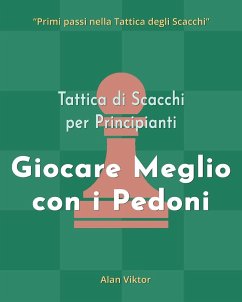 "Primi passi nella Tattica degli Scacchi"

Tattica di Scacchi per Principianti

Giocare Meglio con i Pedoni

Alan Viktor